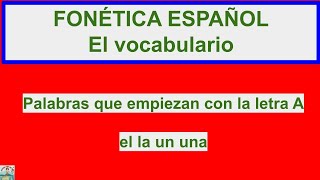 FONÉTICA ESPAÑOL
El vocabulario

Palabras que empiezan con la letra A

el la un una